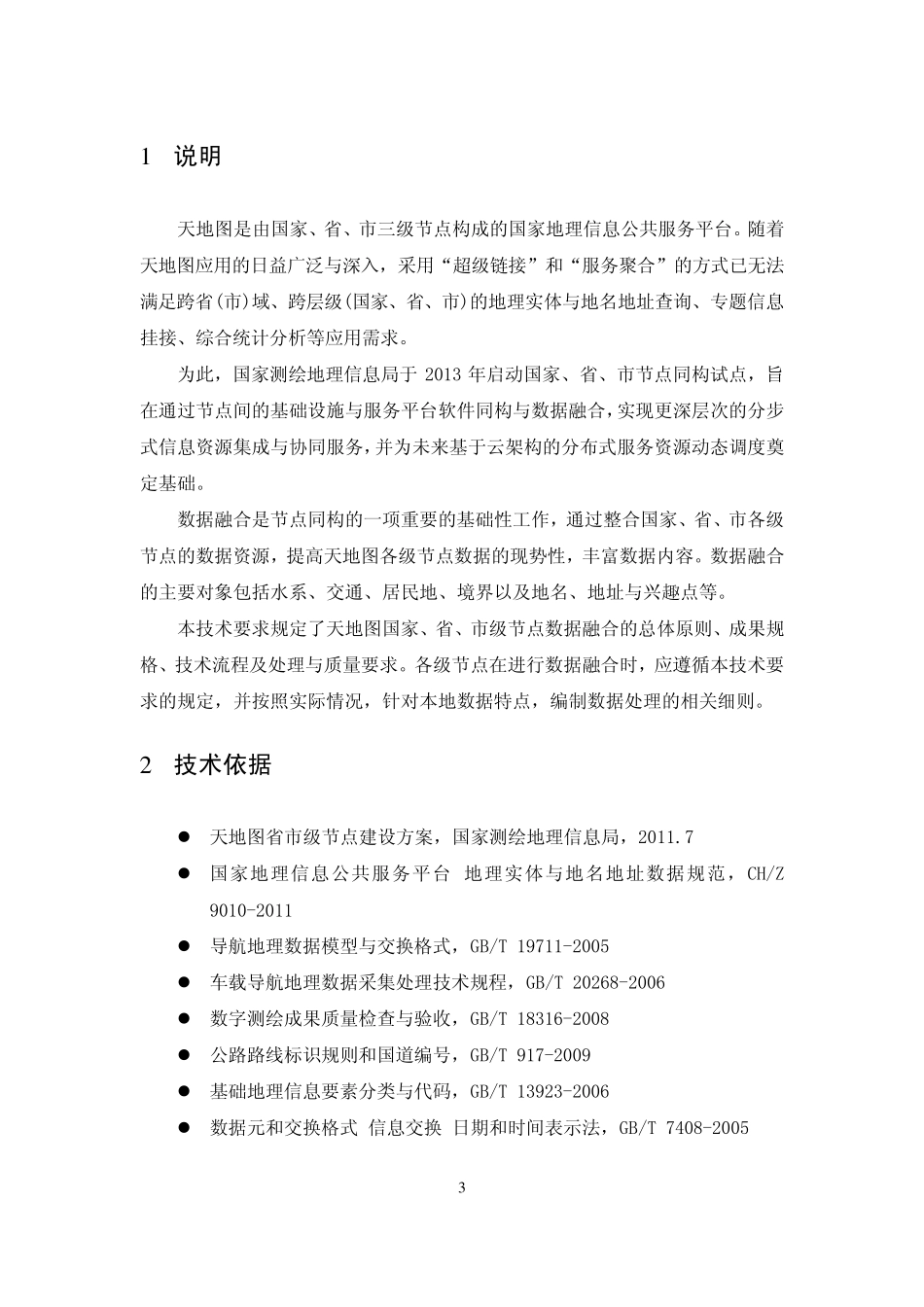 1 说明

天地图是由国家、省、市三级节点构成的国家地理信息公共服务平台。随着天地图应用的日益广泛与深入，采用“超级链接”和“服务聚合”的方式已无法满足跨省(市)域、跨层级(国家、省、市)的地理实体与地名地址查询、专题信息挂接、综合统计分析等应用需求。

为此，国家测绘地理信息局于 2013 年启动国家、省、市节点同构试点，旨在通过节点间的基础设施与服务平台软件同构与数据融合，实现更深层次的分步式信息资源集成与协同服务，并为未来基于云架构的分布式服务资源动态调度奠定基础。

数据融合是节点同构的一项重要的基础性工作，通过整合国家、省、市各级节点的数据资源，提高天地图各级节点数据的现势性，丰富数据内容。数据融合的主要对象包括水系、交通、居民地、境界以及地名、地址与兴趣点等。

本技术要求规定了天地图国家、省、市级节点数据融合的总体原则、成果规格、技术流程及处理与质量要求。各级节点在进行数据融合时，应遵循本技术要求的规定，并按照实际情况，针对本地数据特点，编制数据处理的相关细则。

2 技术依据

● 天地图省市级节点建设方案，国家测绘地理信息局，2011.7
● 国家地理信息公共服务平台 地理实体与地名地址数据规范，CH/Z 9010-2011
● 导航地理数据模型与交换格式，GB/T 19711-2005
● 车载导航地理数据采集处理技术规程，GB/T 20268-2006
● 数字测绘成果质量检查与验收，GB/T 18316-2008
● 公路路线标识规则和国道编号，GB/T 917-2009
● 基础地理信息要素分类与代码，GB/T 13923-2006
● 数据元和交换格式 信息交换 日期和时间表示法，GB/T 7408-2005

3